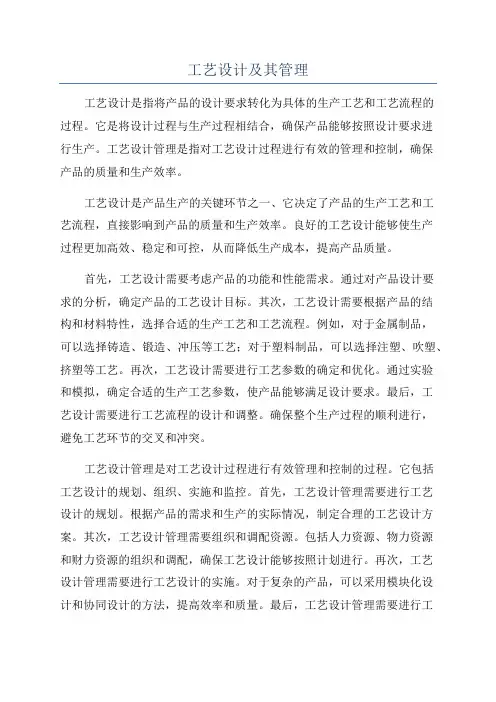 工艺设计及其管理

工艺设计是指将产品的设计要求转化为具体的生产工艺和工艺流程的过程。它是将设计过程与生产过程相结合，确保产品能够按照设计要求进行生产。工艺设计管理是指对工艺设计过程进行有效的管理和控制，确保产品的质量和生产效率。

工艺设计是产品生产的关键环节之一、它决定了产品的生产工艺和工艺流程，直接影响到产品的质量和生产效率。良好的工艺设计能够使生产过程更加高效、稳定和可控，从而降低生产成本，提高产品质量。

首先，工艺设计需要考虑产品的功能和性能需求。通过对产品设计要求的分析，确定产品的工艺设计目标。其次，工艺设计需要根据产品的结构和材料特性，选择合适的生产工艺和工艺流程。例如，对于金属制品，可以选择铸造、锻造、冲压等工艺；对于塑料制品，可以选择注塑、吹塑、挤塑等工艺。再次，工艺设计需要进行工艺参数的确定和优化。通过实验和模拟，确定合适的生产工艺参数，使产品能够满足设计要求。最后，工艺设计需要进行工艺流程的设计和调整。确保整个生产过程的顺利进行，避免工艺环节的交叉和冲突。

工艺设计管理是对工艺设计过程进行有效管理和控制的过程。它包括工艺设计的规划、组织、实施和监控。首先，工艺设计管理需要进行工艺设计的规划。根据产品的需求和生产的实际情况，制定合理的工艺设计方案。其次，工艺设计管理需要组织和调配资源。包括人力资源、物力资源和财力资源的组织和调配，确保工艺设计能够按照计划进行。再次，工艺设计管理需要进行工艺设计的实施。对于复杂的产品，可以采用模块化设计和协同设计的方法，提高效率和质量。最后，工艺设计管理需要进行工